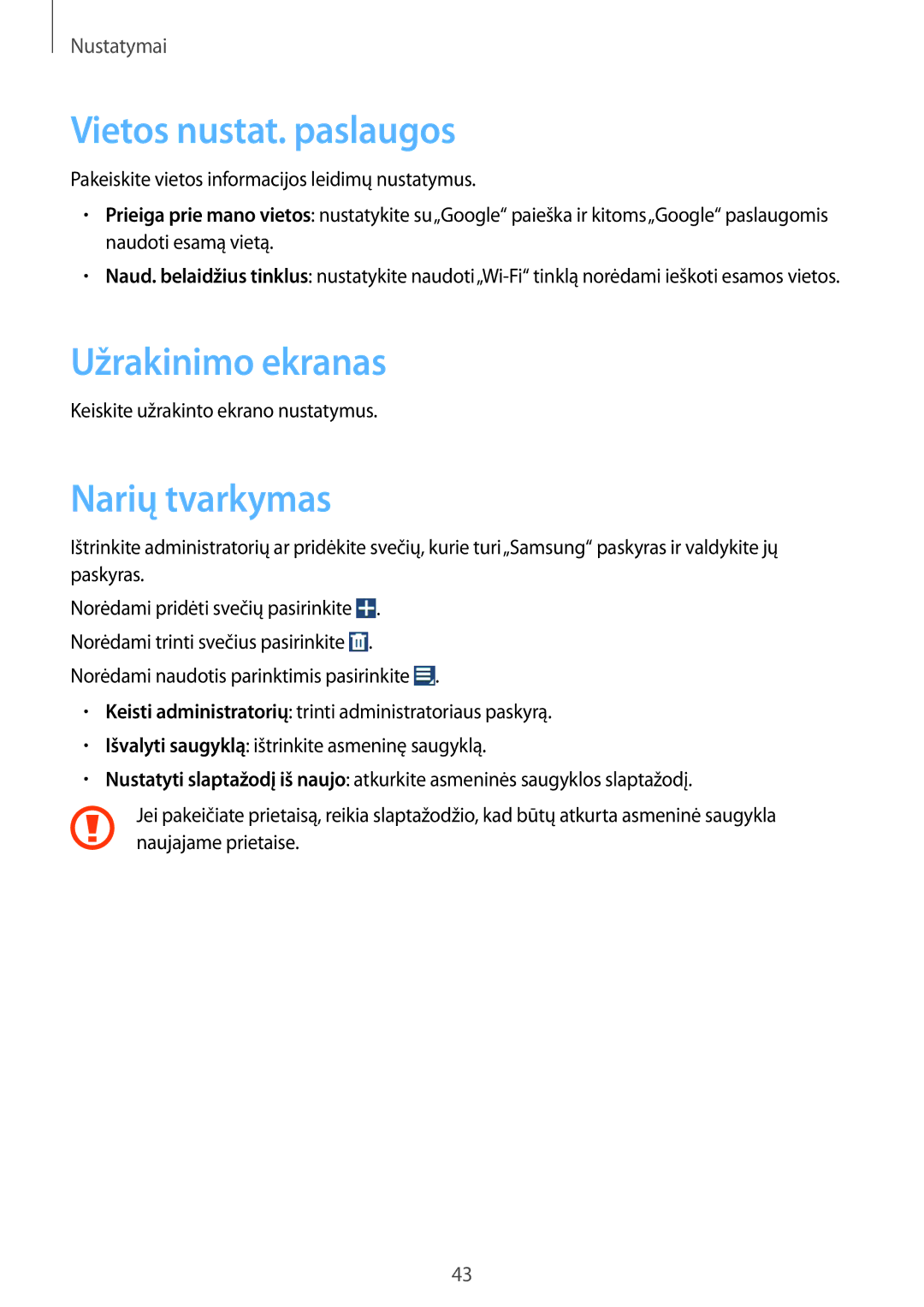 Nustatymai

Vietos nustat. paslaugos

Pakeiskite vietos informacijos leidimų nustatymus.

• Prieiga prie mano vietos: nustatykite su „Google“ paieška ir kitoms „Google“ paslaugomis naudoti esamą vietą.
• Naud. belaidžius tinklus: nustatykite naudoti „Wi-Fi“ tinklą norėdami ieškoti esamos vietos.

Užrakinimo ekranas

Keiskite užrakinto ekrano nustatymus.

Narių tvarkymas

Ištrinkite administratorių ar pridėkite svečių, kurie turi „Samsung“ paskyras ir valdykite jų paskyras.

Norėdami pridėti svečių pasirinkite .

Norėdami trinti svečius pasirinkite .

Norėdami naudotis parinktimis pasirinkite .

• Keisti administratorių: trinti administratoriaus paskyrą.
• Išvalyti saugyklą: ištrinkite asmeninę saugyklą.
• Nustatyti slaptažodį iš naujo: atkurkite asmeninės saugyklos slaptažodį.

Jei pakeičiate prietaisą, reikia slaptažodžio, kad būtų atkurta asmeninė saugykla naujajame prietaise.

43